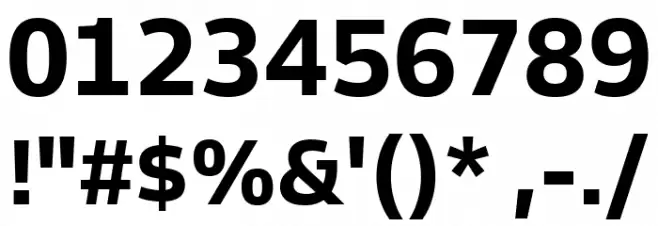 0123456789

!"#$%&'()* ,-./